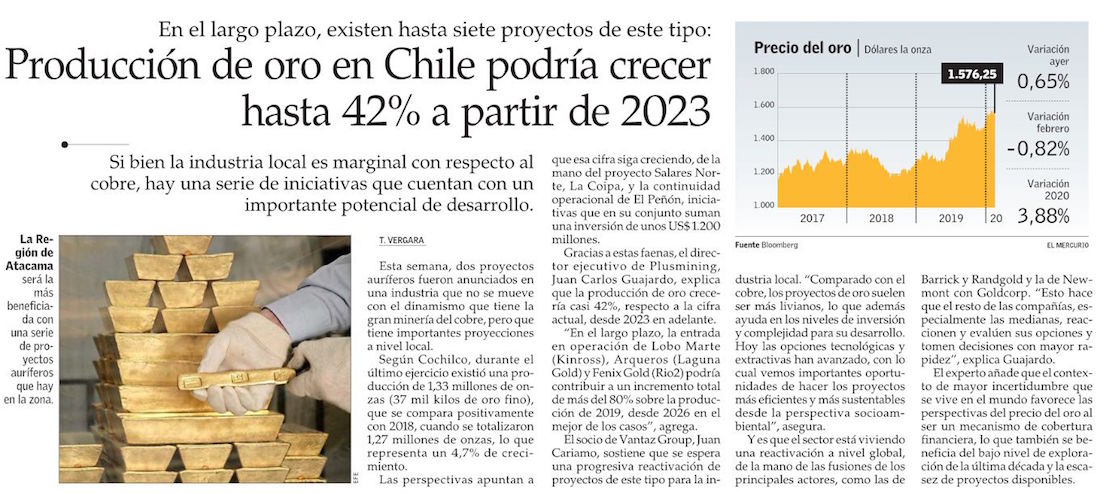 En el largo plazo, existen hasta siete proyectos de este tipo:

Producción de oro en Chile podría crecer hasta 42% a partir de 2023

Si bien la industria local es marginal con respecto al cobre, hay una serie de iniciativas que cuentan con un importante potencial de desarrollo.

La Región de Atacama será la más beneficiada con una serie de proyectos auríferos que hay en la zona.

EFE

T. VERGARA

Esta semana, dos proyectos auríferos fueron anunciados en una industria que no se mueve con el dinamismo que tiene la gran minería del cobre, pero que tiene importantes proyecciones a nivel local.

Según Cochilco, durante el último ejercicio existió una producción de 1,33 millones de onzas (37 mil kilos de oro fino), que se compara positivamente con 2018, cuando se totalizaron 1,27 millones de onzas, lo que representa un 4,7% de crecimiento.

Las perspectivas apuntan a que esa cifra siga creciendo, de la mano del proyecto Salares Norte, La Coipa, y la continuidad operacional de El Peñón, iniciativas que en su conjunto suman una inversión de unos US$ 1.200 millones.

Gracias a estas faenas, el director ejecutivo de Plusmining, Juan Carlos Guajardo, explica que la producción de oro crecería casi 42%, respecto a la cifra actual, desde 2023 en adelante.

"En el largo plazo, la entrada en operación de Lobo Marte (Kinross), Arqueros (Laguna Gold) y Fenix Gold (Rio2) podría contribuir a un incremento total de más del 80% sobre la producción de 2019, desde 2026 en el mejor de los casos", agrega.

El socio de Vantaz Group, Juan Cariamo, sostiene que se espera una progresiva reactivación de proyectos de este tipo para la industria local. "Comparado con el cobre, los proyectos de oro suelen ser más livianos, lo que además ayuda en los niveles de inversión y complejidad para su desarrollo. Hoy las opciones tecnológicas y extractivas han avanzado, con lo cual vemos importantes oportunidades de hacer los proyectos más eficientes y más sustentables desde la perspectiva socioambiental", asegura.

Y es que el sector está viviendo una reactivación a nivel global, de la mano de las fusiones de los principales actores, como las de Barrick y Randgold y la de Newmont con Goldcorp. "Esto hace que el resto de las compañías, especialmente las medianas, reaccionen y evalúen sus opciones y tomen decisiones con mayor rapidez", explica Guajardo.

El experto añade que el contexto de mayor incertidumbre que se vive en el mundo favorece las perspectivas del precio del oro al ser un mecanismo de cobertura financiera, lo que también se beneficia del bajo nivel de exploración de la última década y la escasez de proyectos disponibles.

Precio del oro | Dólares la onza

1.800
1.600
1.400
1.200
1.000

1.576,25

2017 2018 2019 20

Variación ayer 0,65%
Variación febrero -0,82%
Variación 2020 3,88%

Fuente Bloomberg
EL MERCURIO